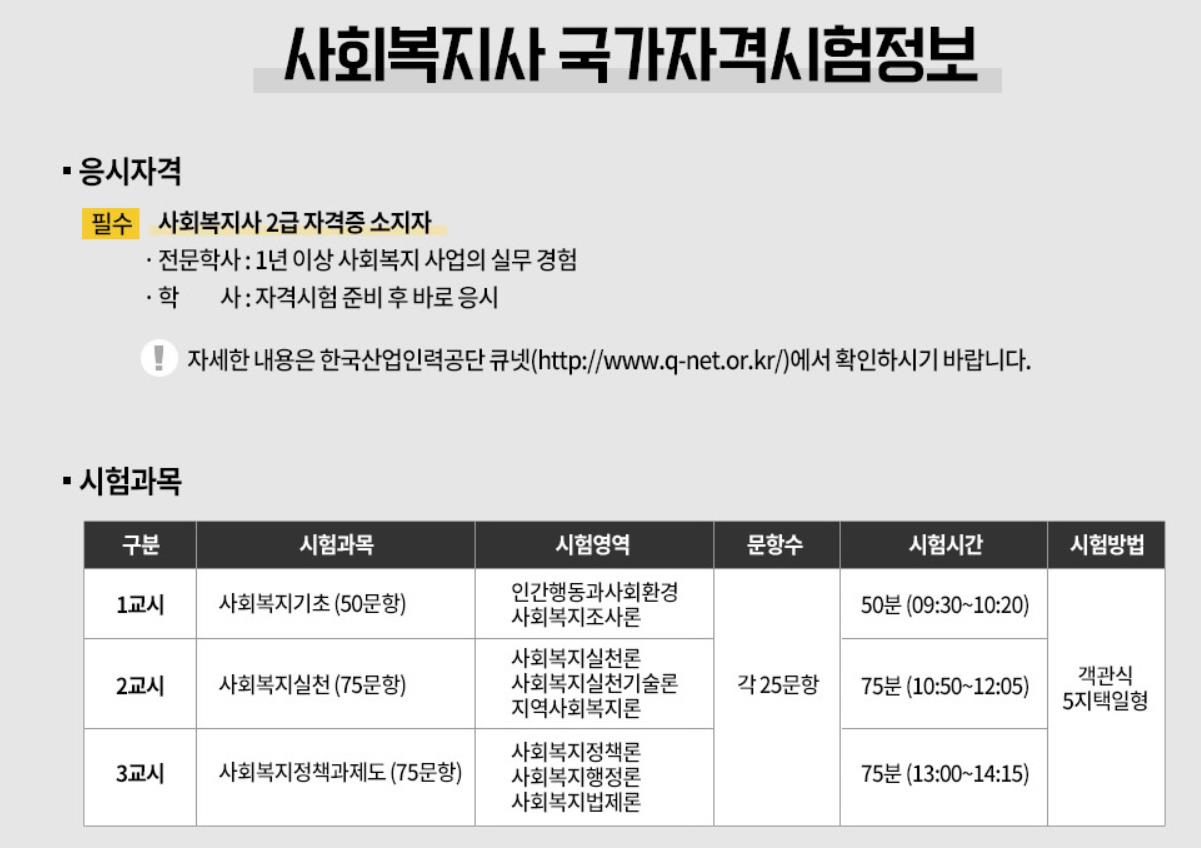 사회복지사 국가자격시험정보

▪ 응시자격

필수 사회복지사 2급 자격증 소지자

· 전문학사 : 1년 이상 사회복지 사업의 실무 경험

· 학 사 : 자격시험 준비 후 바로 응시

! 자세한 내용은 한국산업인력공단 큐넷(http://www.q-net.or.kr/)에서 확인하시기 바랍니다.

▪ 시험과목

| 구분 | 시험과목 | 시험영역 | 문항수 | 시험시간 | 시험방법 |
|---|---|---|---|---|---|
| 1교시 | 사회복지기초 (50문항) | 인간행동과사회환경 사회복지조사론 | 각 25문항 | 50분 (09:30~10:20) | 객관식 5지택일형 |
| 2교시 | 사회복지실천 (75문항) | 사회복지실천론 사회복지실천기술론 지역사회복지론 |  | 75분 (10:50~12:05) |  |
| 3교시 | 사회복지정책과제도 (75문항) | 사회복지정책론 사회복지행정론 사회복지법제론 |  | 75분 (13:00~14:15) |  |